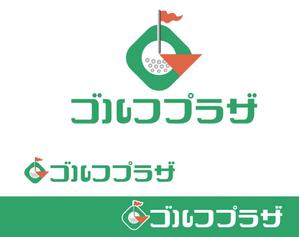 ゴルフプラザ

ゴルフプラザ

ゴルフプラザ